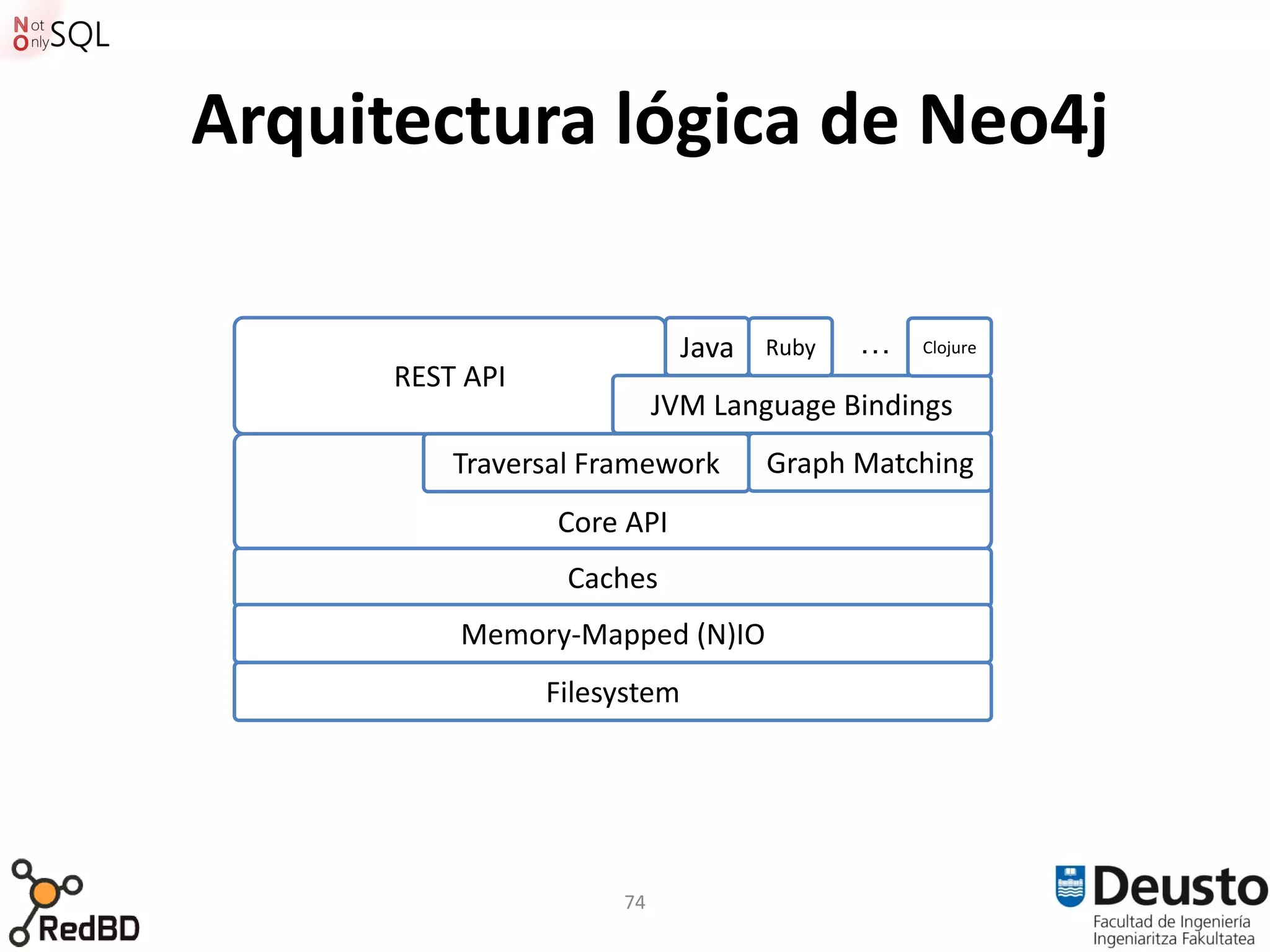 Not Only SQL

Arquitectura lógica de Neo4j

REST API

Java

Ruby

...

Clojure

JVM Language Bindings

Traversal Framework

Graph Matching

Core API

Caches

Memory-Mapped (N)IO

Filesystem

RedBD

74

Deusto
Facultad de Ingeniería
Ingeniaritza Fakultatea